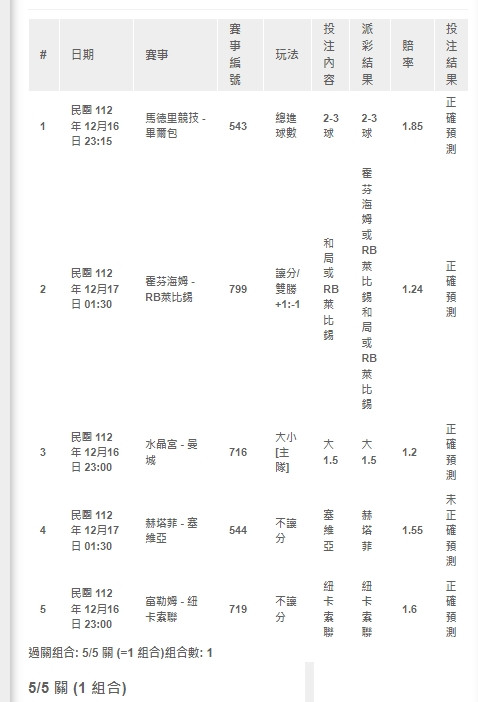 | # | 日期 | 賽事 | 賽事編號 | 玩法 | 投注內容 | 派彩結果 | 賠率 | 投注結果 |
|---|---|---|---|---|---|---|---|---|
| 1 | 民國 112 年 12月16 日 23:15 | 馬德里競技 - 畢爾包 | 543 | 總進球數 | 2-3 球 | 2-3 球 | 1.85 | 正確預測 |
| 2 | 民國 112 年 12月17 日 01:30 | 霍芬海姆 - RB萊比錫 | 799 | 讓分/雙勝 +1:-1 | 和局或RB萊比錫 | 霍芬海姆或RB萊比錫和局或RB萊比錫 | 1.24 | 正確預測 |
| 3 | 民國 112 年 12月16 日 23:00 | 水晶宮 - 曼城 | 716 | 大小 [主隊] | 大 1.5 | 大 1.5 | 1.2 | 正確預測 |
| 4 | 民國 112 年 12月17 日 01:30 | 赫塔菲 - 塞維亞 | 544 | 不讓分 | 塞維亞 | 赫塔菲 | 1.55 | 未正確預測 |
| 5 | 民國 112 年 12月16 日 23:00 | 富勒姆 - 紐卡索聯 | 719 | 不讓分 | 紐卡索聯 | 紐卡索聯 | 1.6 | 正確預測 |

過關組合: 5/5 關 (=1 組合)組合數: 1

5/5 關 (1 組合)